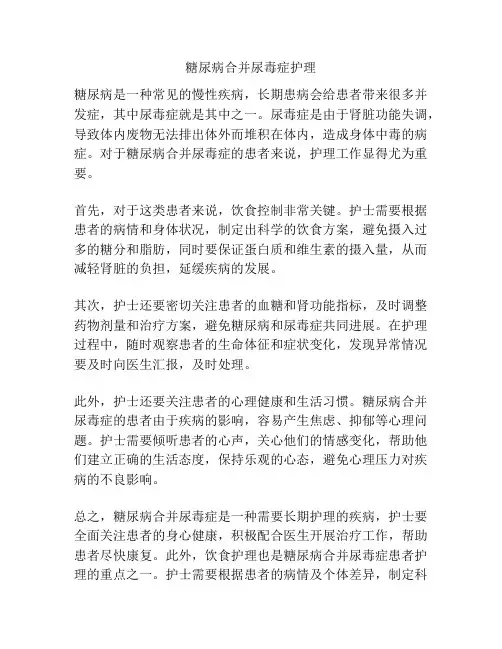 糖尿病合并尿毒症护理

糖尿病是一种常见的慢性疾病，长期患病会给患者带来很多并发症，其中尿毒症就是其中之一。尿毒症是由于肾脏功能失调，导致体内废物无法排出体外而堆积在体内，造成身体中毒的病症。对于糖尿病合并尿毒症的患者来说，护理工作显得尤为重要。

首先，对于这类患者来说，饮食控制非常关键。护士需要根据患者的病情和身体状况，制定出科学的饮食方案，避免摄入过多的糖分和脂肪，同时要保证蛋白质和维生素的摄入量，从而减轻肾脏的负担，延缓疾病的发展。

其次，护士还要密切关注患者的血糖和肾功能指标，及时调整药物剂量和治疗方案，避免糖尿病和尿毒症共同进展。在护理过程中，随时观察患者的生命体征和症状变化，发现异常情况要及时向医生汇报，及时处理。

此外，护士还要关注患者的心理健康和生活习惯。糖尿病合并尿毒症的患者由于疾病的影响，容易产生焦虑、抑郁等心理问题。护士需要倾听患者的心声，关心他们的情感变化，帮助他们建立正确的生活态度，保持乐观的心态，避免心理压力对疾病的不良影响。

总之，糖尿病合并尿毒症是一种需要长期护理的疾病，护士要全面关注患者的身心健康，积极配合医生开展治疗工作，帮助患者尽快康复。此外，饮食护理也是糖尿病合并尿毒症患者护理的重点之一。护士需要根据患者的病情及个体差异，制定科